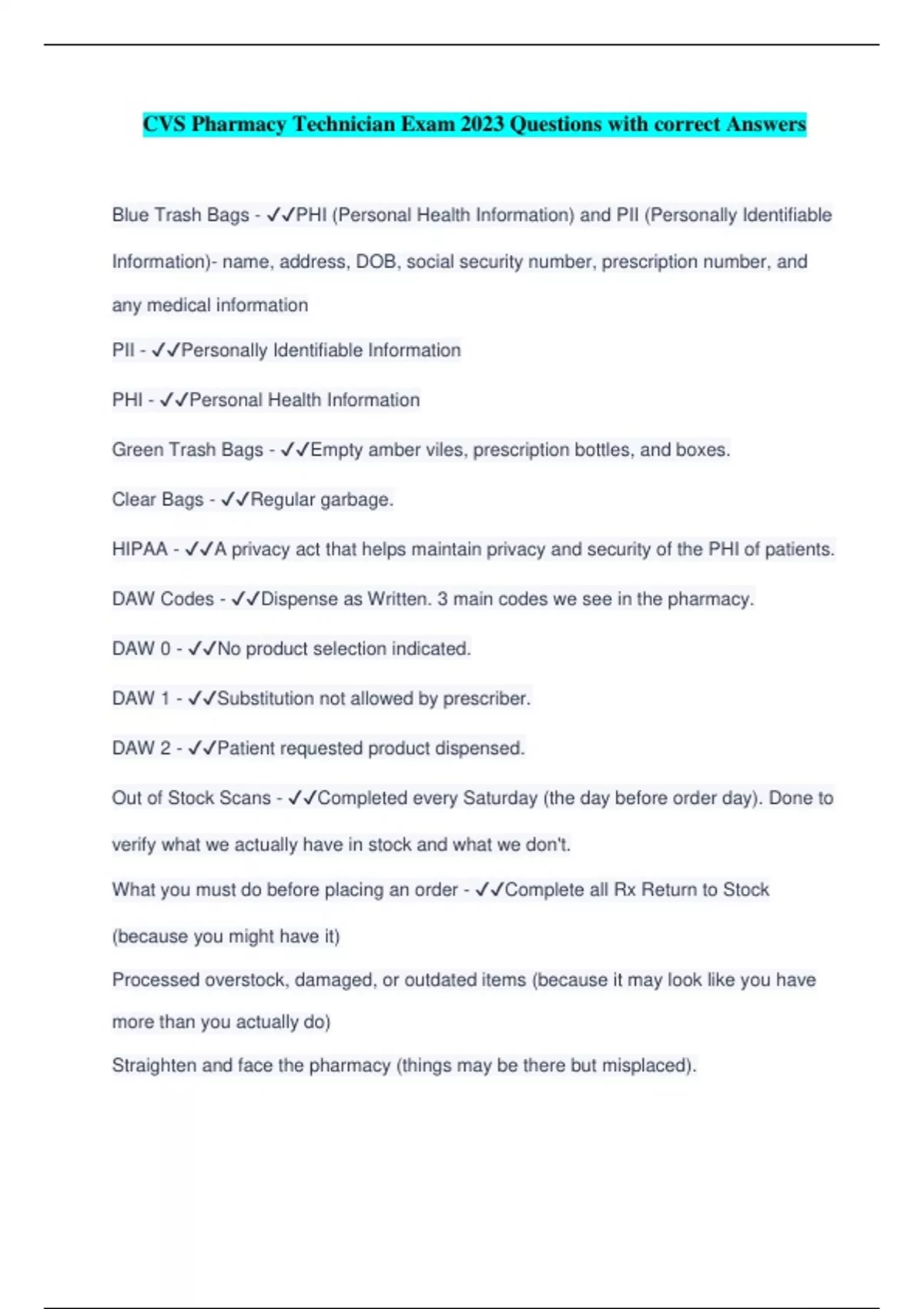 CVS Pharmacy Technician Exam 2023 Questions with correct Answers

Blue Trash Bags - ✓✓PHI (Personal Health Information) and PII (Personally Identifiable Information)- name, address, DOB, social security number, prescription number, and any medical information

PII - ✓✓Personally Identifiable Information

PHI - ✓✓Personal Health Information

Green Trash Bags - ✓✓Empty amber viles, prescription bottles, and boxes.

Clear Bags - ✓✓Regular garbage.

HIPAA - ✓✓A privacy act that helps maintain privacy and security of the PHI of patients.

DAW Codes - ✓✓Dispense as Written. 3 main codes we see in the pharmacy.

DAW 0 - ✓✓No product selection indicated.

DAW 1 - ✓✓Substitution not allowed by prescriber.

DAW 2 - ✓✓Patient requested product dispensed.

Out of Stock Scans - ✓✓Completed every Saturday (the day before order day). Done to verify what we actually have in stock and what we don't.

What you must do before placing an order - ✓✓Complete all Rx Return to Stock (because you might have it)

Processed overstock, damaged, or outdated items (because it may look like you have more than you actually do)

Straighten and face the pharmacy (things may be there but misplaced).